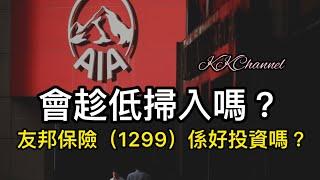 AIA

KKChannel

會趁低掃入嗎？

友邦保險（1299）係好投資嗎？